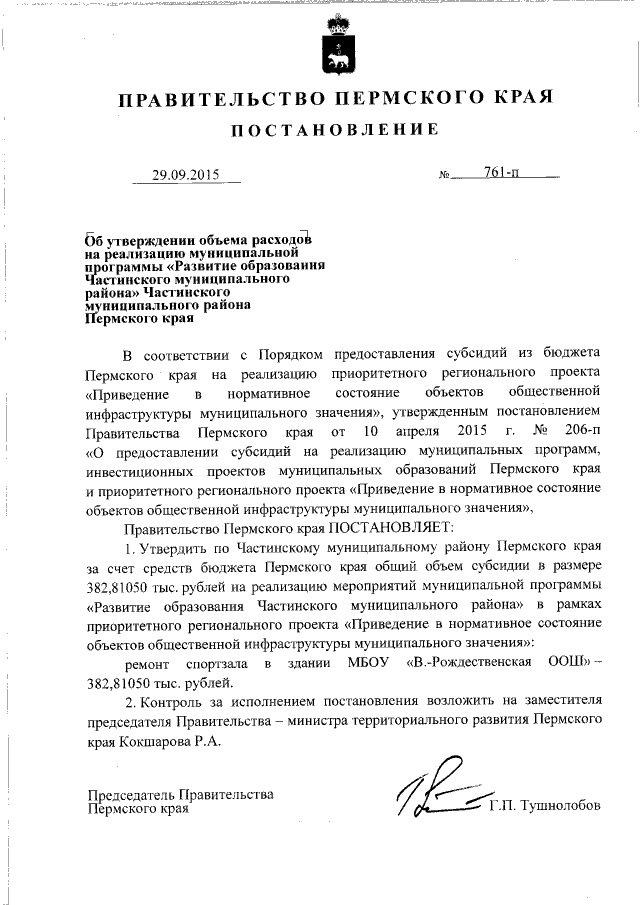 ПРАВИТЕЛЬСТВО ПЕРМСКОГО КРАЯ

ПОСТАНОВЛЕНИЕ

29.09.2015 № 761-п

Об утверждении объема расходов на реализацию муниципальной программы «Развитие образования Частинского муниципального района» Частинского муниципального района Пермского края

В соответствии с Порядком предоставления субсидий из бюджета Пермского края на реализацию приоритетного регионального проекта «Приведение в нормативное состояние объектов общественной инфраструктуры муниципального значения», утвержденным постановлением Правительства Пермского края от 10 апреля 2015 г. № 206-п «О предоставлении субсидий на реализацию муниципальных программ, инвестиционных проектов муниципальных образований Пермского края и приоритетного регионального проекта «Приведение в нормативное состояние объектов общественной инфраструктуры муниципального значения»,

Правительство Пермского края ПОСТАНОВЛЯЕТ:

1. Утвердить по Частинскому муниципальному району Пермского края за счет средств бюджета Пермского края общий объем субсидии в размере 382,81050 тыс. рублей на реализацию мероприятий муниципальной программы «Развитие образования Частинского муниципального района» в рамках приоритетного регионального проекта «Приведение в нормативное состояние объектов общественной инфраструктуры муниципального значения»:

ремонт спортзала в здании МБОУ «В.-Рождественская ООШ» – 382,81050 тыс. рублей.

2. Контроль за исполнением постановления возложить на заместителя председателя Правительства – министра территориального развития Пермского края Кокшарова Р.А.

Председатель Правительства Пермского края Г.П. Тушнолобов